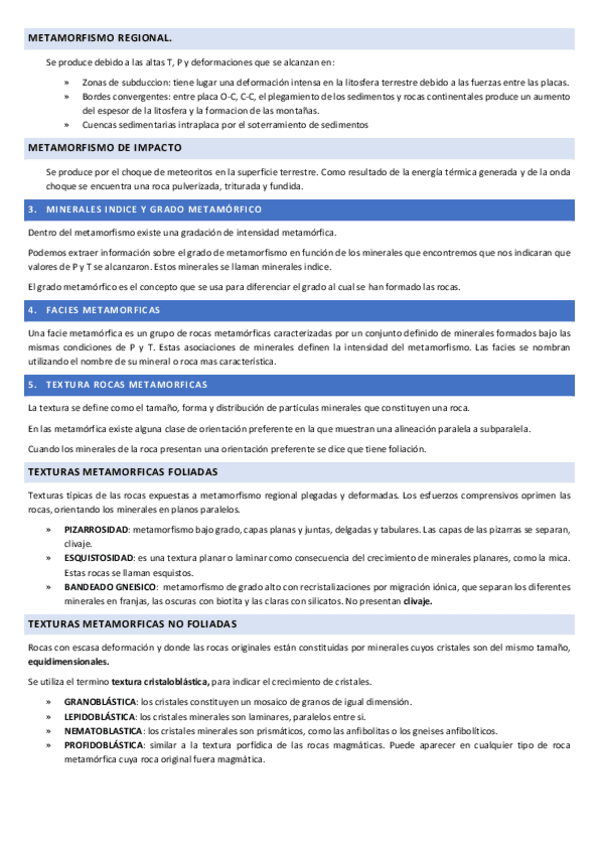 METAMORFISMO REGIONAL.

Se produce debido a las altas T, P y deformaciones que se alcanzan en:

» Zonas de subduccion: tiene lugar una deformación intensa en la litosfera terrestre debido a las fuerzas entre las placas.
» Bordes convergentes: entre placa O-C, C-C, el plegamiento de los sedimentos y rocas continentales produce un aumento del espesor de la litosfera y la formacion de las montañas.
» Cuencas sedimentarias intraplaca por el soterramiento de sedimentos

METAMORFISMO DE IMPACTO

Se produce por el choque de meteoritos en la superficie terrestre. Como resultado de la energía térmica generada y de la onda choque se encuentra una roca pulverizada, triturada y fundida.

3. MINERALES INDICE Y GRADO METAMÓRFICO

Dentro del metamorfismo existe una gradación de intensidad metamórfica.

Podemos extraer información sobre el grado de metamorfismo en función de los minerales que encontremos que nos indicaran que valores de P y T se alcanzaron. Estos minerales se llaman minerales indice.

El grado metamórfico es el concepto que se usa para diferenciar el grado al cual se han formado las rocas.

4. FACIES METAMORFICAS

Una facie metamórfica es un grupo de rocas metamórficas caracterizadas por un conjunto definido de minerales formados bajo las mismas condiciones de P y T. Estas asociaciones de minerales definen la intensidad del metamorfismo. Las facies se nombran utilizando el nombre de su mineral o roca mas característica.

5. TEXTURA ROCAS METAMORFICAS

La textura se define como el tamaño, forma y distribución de partículas minerales que constituyen una roca.

En las metamórfica existe alguna clase de orientación preferente en la que muestran una alineación paralela a subparalela.

Cuando los minerales de la roca presentan una orientación preferente se dice que tiene foliación.

TEXTURAS METAMORFICAS FOLIADAS

Texturas típicas de las rocas expuestas a metamorfismo regional plegadas y deformadas. Los esfuerzos comprensivos oprimen las rocas, orientando los minerales en planos paralelos.

» PIZARROSIDAD: metamorfismo bajo grado, capas planas y juntas, delgadas y tabulares. Las capas de las pizarras se separan, clivaje.
» ESQUISTOSIDAD: es una textura planar o laminar como consecuencia del crecimiento de minerales planares, como la mica. Estas rocas se llaman esquistos.
» BANDEADO GNEISICO: metamorfismo de grado alto con recristalizaciones por migración iónica, que separan los diferentes minerales en franjas, las oscuras con biotita y las claras con silicatos. No presentan clivaje.

TEXTURAS METAMORFICAS NO FOLIADAS

Rocas con escasa deformación y donde las rocas originales están constituidas por minerales cuyos cristales son del mismo tamaño, equidimensionales.

Se utiliza el termino textura cristaloblástica, para indicar el crecimiento de cristales.

» GRANOBLÁSTICA: los cristales constituyen un mosaico de granos de igual dimensión.
» LEPIDOBLÁSTICA: los cristales minerales son laminares, paralelos entre si.
» NEMATOBLASTICA: los cristales minerales son prismáticos, como las anfibolitas o los gneises anfibolíticos.
» PROFIDOBLÁSTICA: similar a la textura porfídica de las rocas magmáticas. Puede aparecer en cualquier tipo de roca metamórfica cuya roca original fuera magmática.